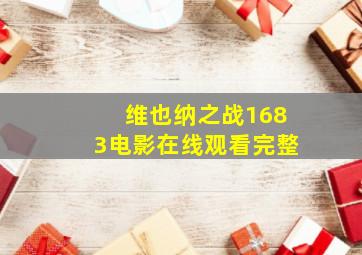 维也纳之战1683电影在线观看完整